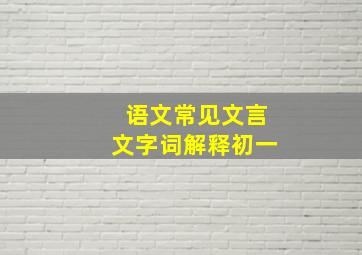 语文常见文言
文字词解释初一